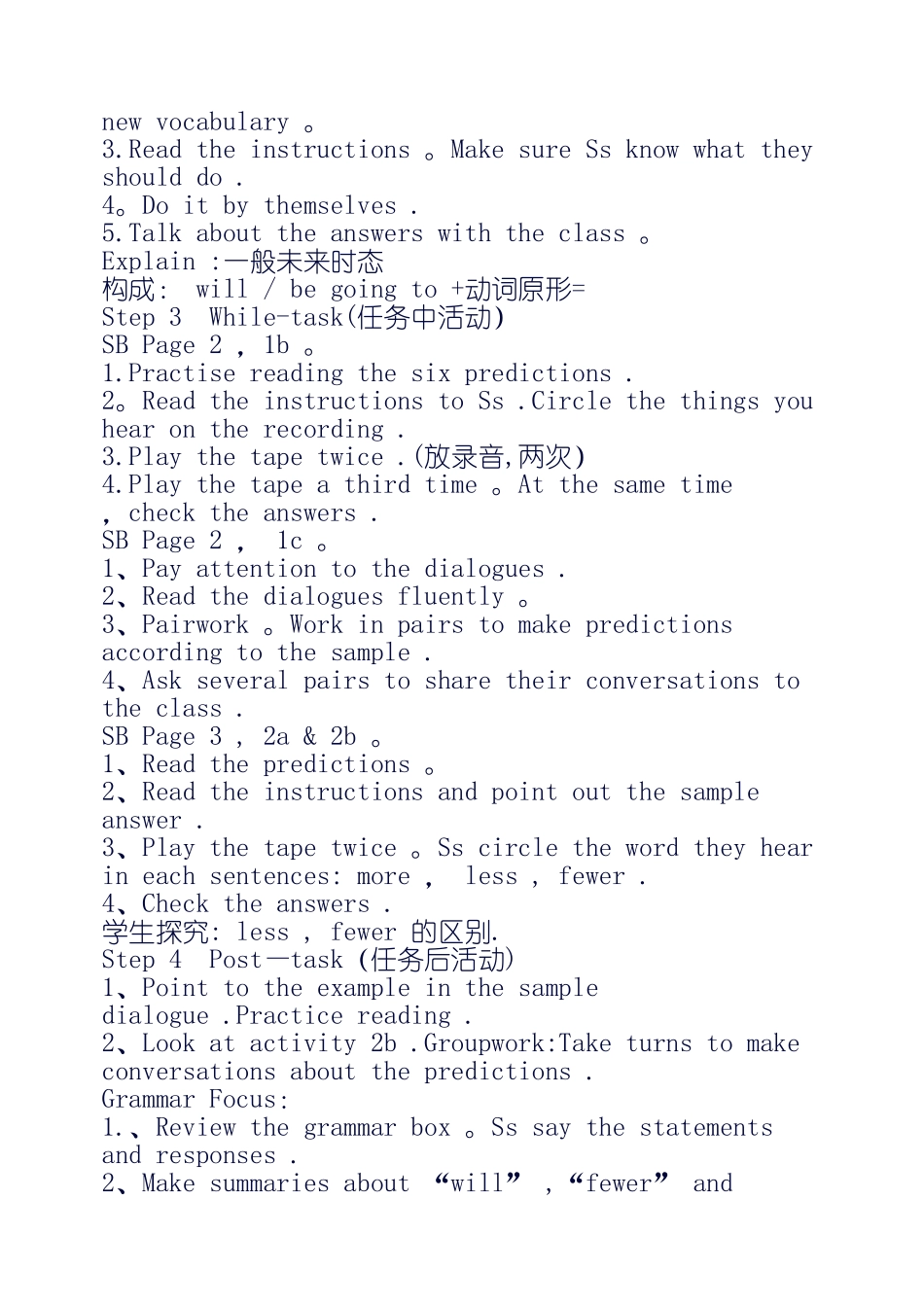 new vocabulary 。
3.Read the instructions 。Make sure Ss know what they should do .
4。Do it by themselves .
5.Talk about the answers with the class 。
Explain :一般未来时态
构成: will / be going to +动词原形=
Step 3 While-task(任务中活动)
SB Page 2 , 1b 。
1.Practise reading the six predictions .
2。Read the instructions to Ss .Circle the things you hear on the recording .
3.Play the tape twice .(放录音,两次)
4.Play the tape a third time 。At the same time , check the answers .
SB Page 2 , 1c 。
1、Pay attention to the dialogues .
2、Read the dialogues fluently 。
3、Pairwork 。Work in pairs to make predictions according to the sample .
4、Ask several pairs to share their conversations to the class .
SB Page 3 , 2a & 2b 。
1、Read the predictions 。
2、Read the instructions and point out the sample answer .
3、Play the tape twice 。Ss circle the word they hear in each sentences: more , less , fewer .
4、Check the answers .
学生探究: less , fewer 的区别.
Step 4 Post—task (任务后活动)
1、Point to the example in the sample dialogue .Practice reading .
2、Look at activity 2b .Groupwork:Take turns to make conversations about the predictions .
Grammar Focus:
1.、Review the grammar box 。Ss say the statements and responses .
2、Make summaries about “will” ,“fewer” and